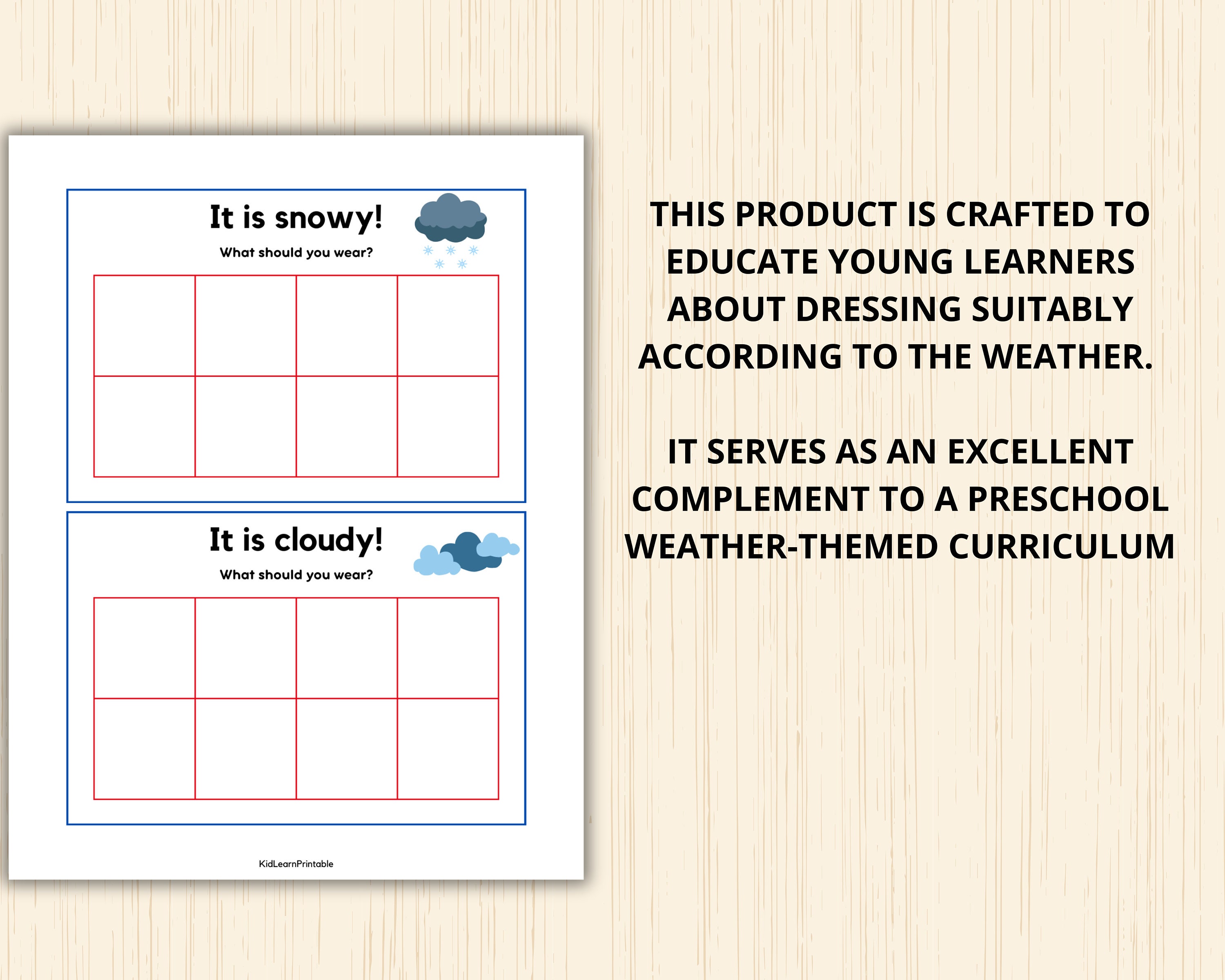 It is snowy!

What should you wear?

It is cloudy!

What should you wear?

KidLearnPrintable

THIS PRODUCT IS CRAFTED TO EDUCATE YOUNG LEARNERS ABOUT DRESSING SUITABLY ACCORDING TO THE WEATHER.

IT SERVES AS AN EXCELLENT COMPLEMENT TO A PRESCHOOL WEATHER-THEMED CURRICULUM